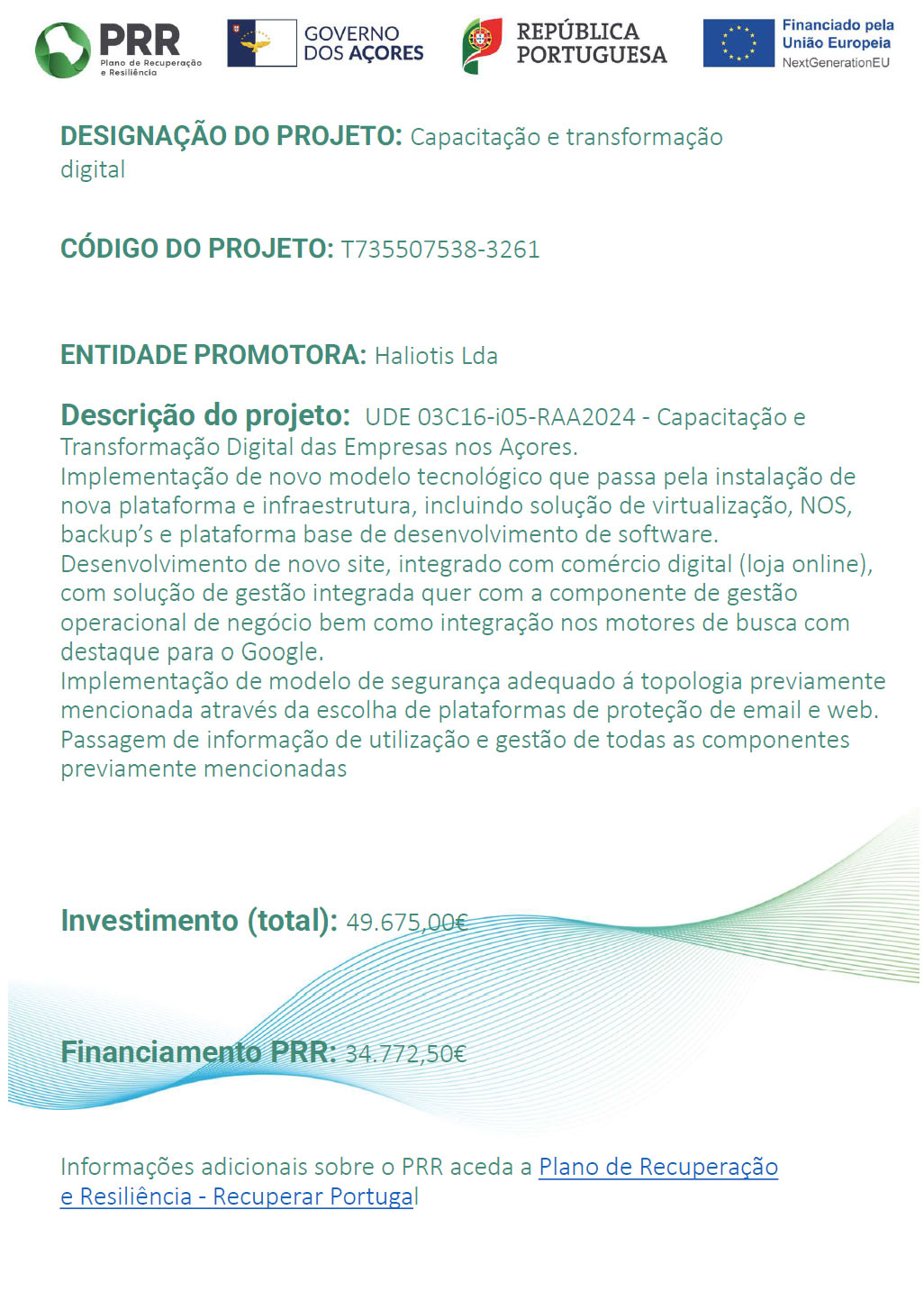 PRR
Plano de Recuperação e Resiliência

GOVERNO DOS AÇORES

REPÚBLICA PORTUGUESA

Financiado pela União Europeia
NextGenerationEU

DESIGNAÇÃO DO PROJETO: Capacitação e transformação digital

CÓDIGO DO PROJETO: T735507538-3261

ENTIDADE PROMOTORA: Haliotis Lda

Descrição do projeto: UDE 03C16-i05-RAA2024 - Capacitação e Transformação Digital das Empresas nos Açores.
Implementação de novo modelo tecnológico que passa pela instalação de nova plataforma e infraestrutura, incluindo solução de virtualização, NOS, backup's e plataforma base de desenvolvimento de software.
Desenvolvimento de novo site, integrado com comércio digital (loja online), com solução de gestão integrada quer com a componente de gestão operacional de negócio bem como integração nos motores de busca com destaque para o Google.
Implementação de modelo de segurança adequado á topologia previamente mencionada através da escolha de plataformas de proteção de email e web.
Passagem de informação de utilização e gestão de todas as componentes previamente mencionadas

Investimento (total): 49.675,00€

Financiamento PRR: 34.772,50€

Informações adicionais sobre o PRR aceda a Plano de Recuperação e Resiliência - Recuperar Portugal